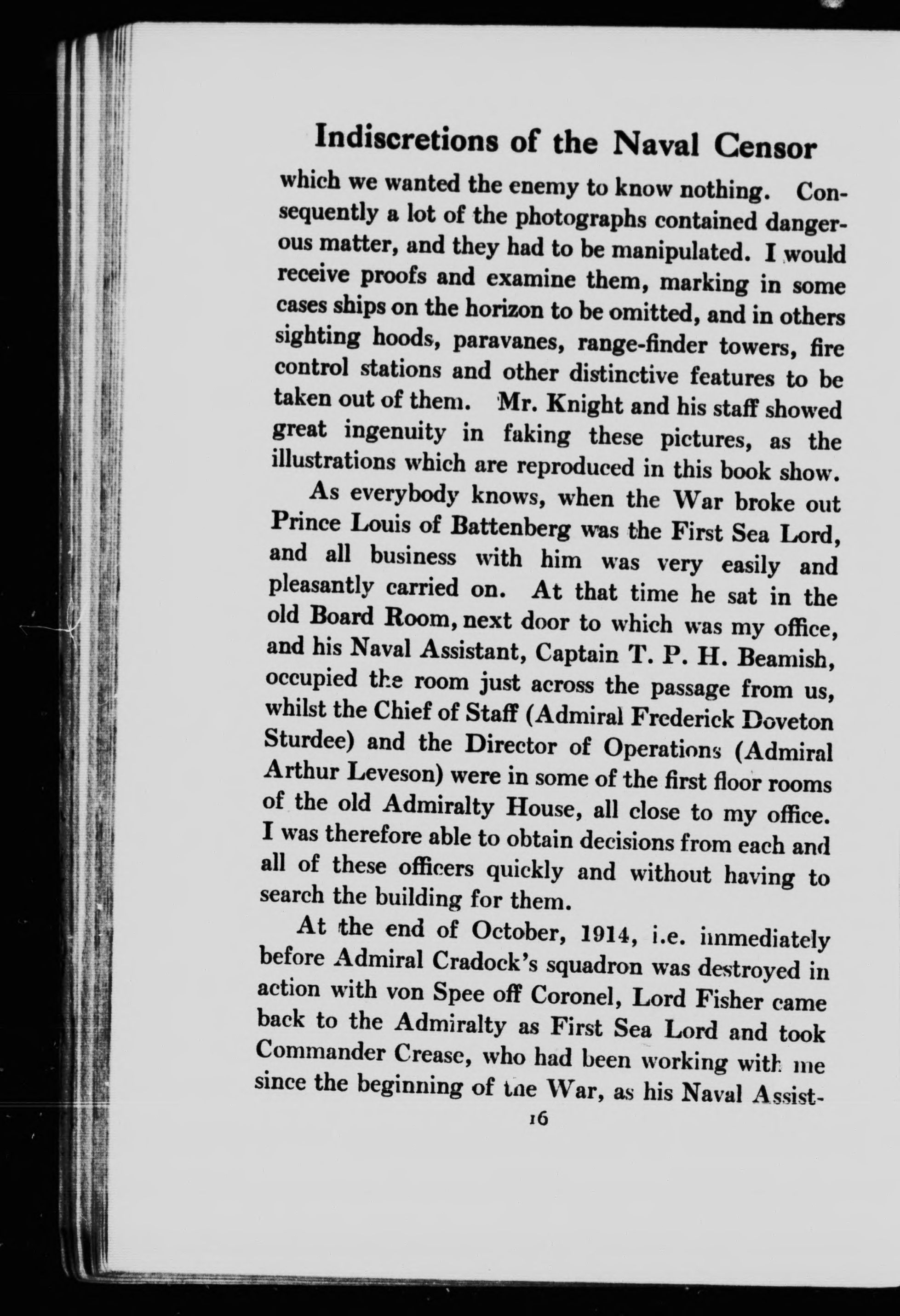 Indiscretions of the Naval Censor

which we wanted the enemy to know nothing. Consequently a lot of the photographs contained dangerous matter, and they had to be manipulated. I would receive proofs and examine them, marking in some cases ships on the horizon to be omitted, and in others sighting hoods, paravanes, range-finder towers, fire control stations and other distinctive features to be taken out of them. Mr. Knight and his staff showed great ingenuity in faking these pictures, as the illustrations which are reproduced in this book show.

As everybody knows, when the War broke out Prince Louis of Battenberg was the First Sea Lord, and all business with him was very easily and pleasantly carried on. At that time he sat in the old Board Room, next door to which was my office, and his Naval Assistant, Captain T. P. H. Beamish, occupied the room just across the passage from us, whilst the Chief of Staff (Admiral Frederick Doveton Sturdee) and the Director of Operations (Admiral Arthur Leveson) were in some of the first floor rooms of the old Admiralty House, all close to my office. I was therefore able to obtain decisions from each and all of these officers quickly and without having to search the building for them.

At the end of October, 1914, i.e. immediately before Admiral Cradock's squadron was destroyed in action with von Spee off Coronel, Lord Fisher came back to the Admiralty as First Sea Lord and took Commander Crease, who had been working with me since the beginning of the War, as his Naval Assist-

16